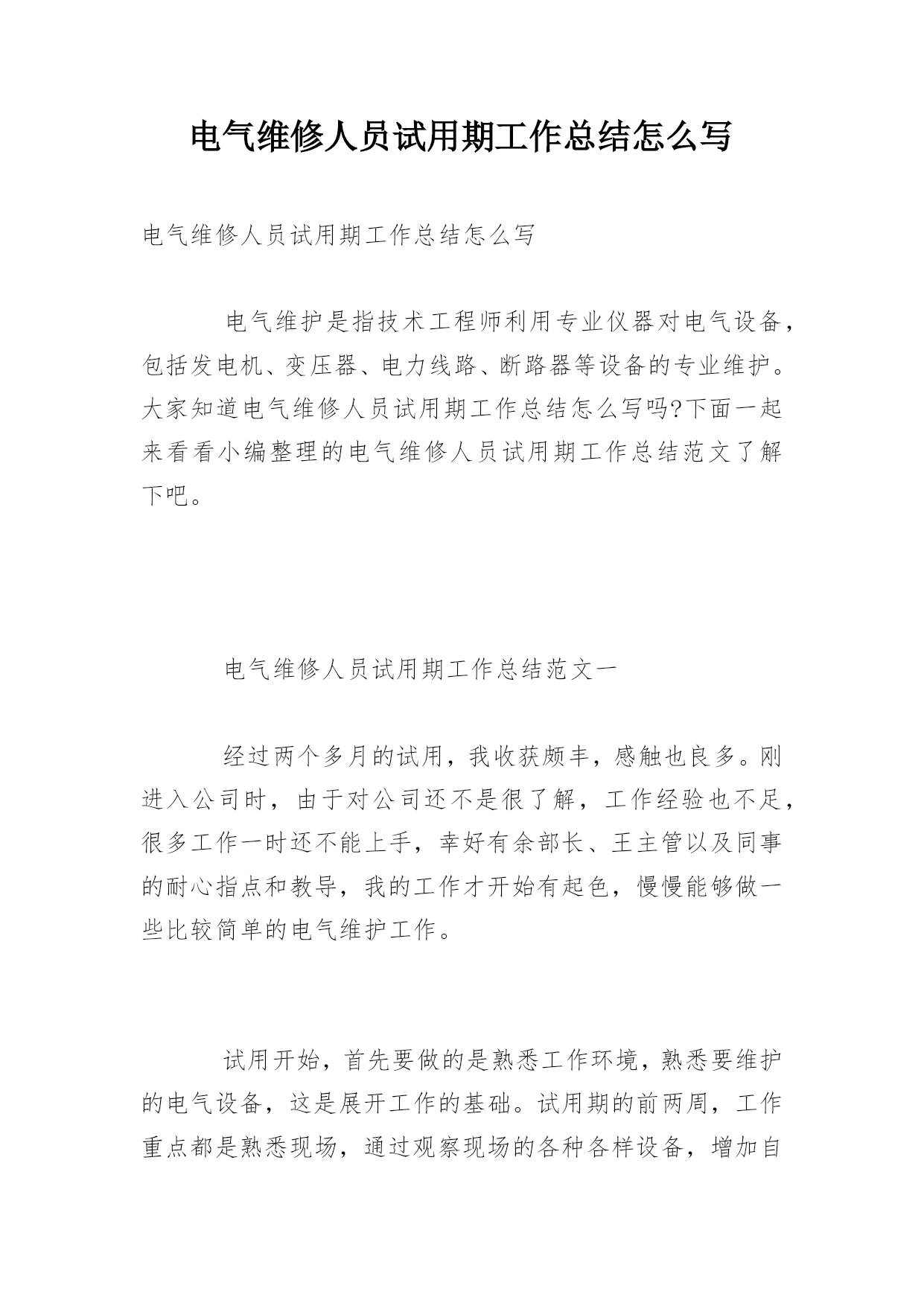 电气维修人员试用期工作总结怎么写

电气维修人员试用期工作总结怎么写

电气维护是指技术工程师利用专业仪器对电气设备，包括发电机、变压器、电力线路、断路器等设备的专业维护。大家知道电气维修人员试用期工作总结怎么写吗?下面一起来看看小编整理的电气维修人员试用期工作总结范文了解下吧。

电气维修人员试用期工作总结范文一

经过两个多月的试用，我收获颇丰，感触也良多。刚进入公司时，由于对公司还不是很了解，工作经验也不足，很多工作一时还不能上手，幸好有余部长、王主管以及同事的耐心指点和教导，我的工作才开始有起色，慢慢能够做一些比较简单的电气维护工作。

试用开始，首先要做的是熟悉工作环境，熟悉要维护的电气设备，这是展开工作的基础。试用期的前两周，工作重点都是熟悉现场，通过观察现场的各种各样设备，增加自